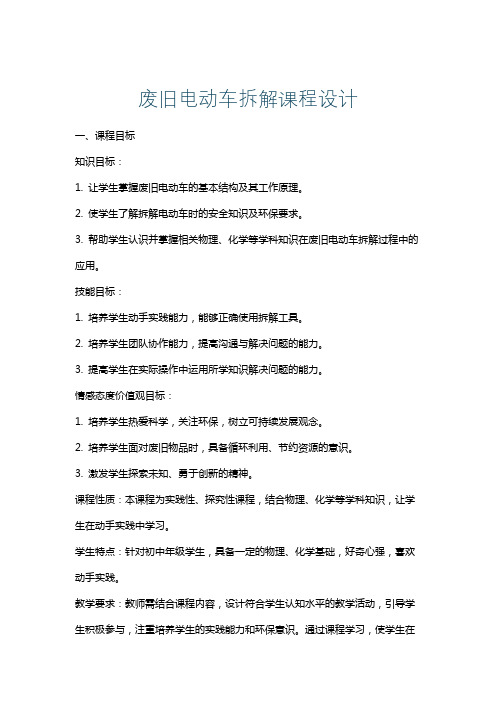 废旧电动车拆解课程设计

一、课程目标

知识目标：

1. 让学生掌握废旧电动车的基本结构及其工作原理。

2. 使学生了解拆解电动车时的安全知识及环保要求。

3. 帮助学生认识并掌握相关物理、化学等学科知识在废旧电动车拆解过程中的应用。

技能目标：

1. 培养学生动手实践能力，能够正确使用拆解工具。

2. 培养学生团队协作能力，提高沟通与解决问题的能力。

3. 提高学生在实际操作中运用所学知识解决问题的能力。

情感态度价值观目标：

1. 培养学生热爱科学，关注环保，树立可持续发展观念。

2. 培养学生面对废旧物品时，具备循环利用、节约资源的意识。

3. 激发学生探索未知、勇于创新的精神。

课程性质：本课程为实践性、探究性课程，结合物理、化学等学科知识，让学生在动手实践中学习。

学生特点：针对初中年级学生，具备一定的物理、化学基础，好奇心强，喜欢动手实践。

教学要求：教师需结合课程内容，设计符合学生认知水平的教学活动，引导学生积极参与，注重培养学生的实践能力和环保意识。通过课程学习，使学生在